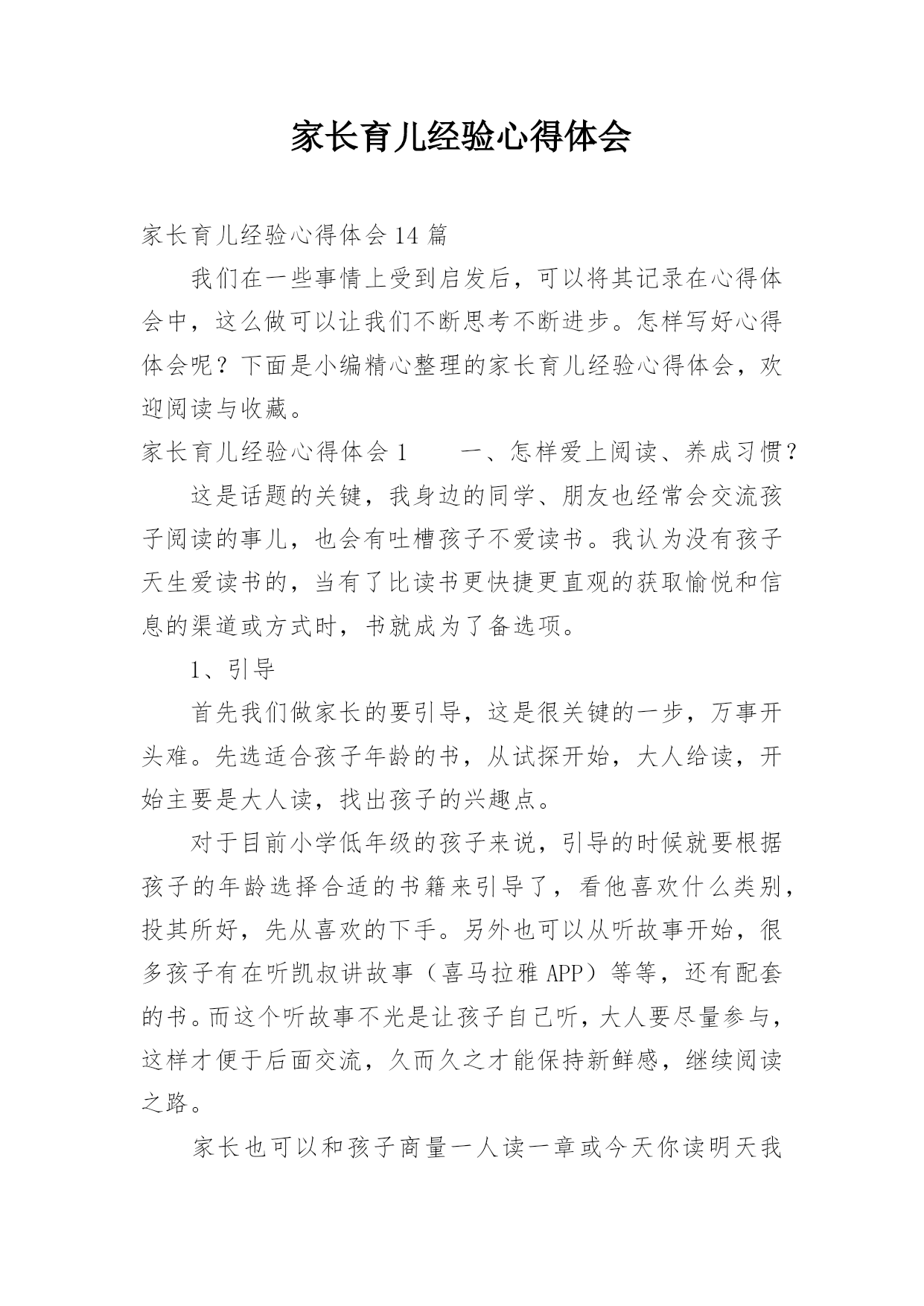 家长育儿经验心得体会

家长育儿经验心得体会14篇

我们在一些事情上受到启发后，可以将其记录在心得体会中，这么做可以让我们不断思考不断进步。怎样写好心得体会呢？下面是小编精心整理的家长育儿经验心得体会，欢迎阅读与收藏。

家长育儿经验心得体会1　　一、怎样爱上阅读、养成习惯？

这是话题的关键，我身边的同学、朋友也经常会交流孩子阅读的事儿，也会有吐槽孩子不爱读书。我认为没有孩子天生爱读书的，当有了比读书更快捷更直观的获取愉悦和信息的渠道或方式时，书就成为了备选项。

1、引导

首先我们做家长的要引导，这是很关键的一步，万事开头难。先选适合孩子年龄的书，从试探开始，大人给读，开始主要是大人读，找出孩子的兴趣点。

对于目前小学低年级的孩子来说，引导的时候就要根据孩子的年龄选择合适的书籍来引导了，看他喜欢什么类别，投其所好，先从喜欢的下手。另外也可以从听故事开始，很多孩子有在听凯叔讲故事（喜马拉雅APP）等等，还有配套的书。而这个听故事不光是让孩子自己听，大人要尽量参与，这样才便于后面交流，久而久之才能保持新鲜感，继续阅读之路。

家长也可以和孩子商量一人读一章或今天你读明天我